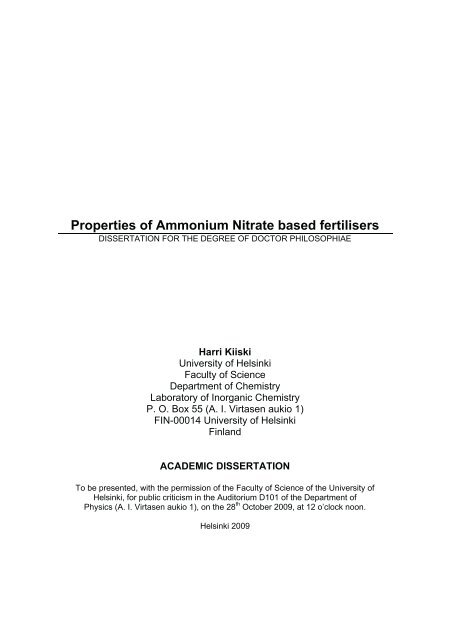 Properties of Ammonium Nitrate based fertilisers
DISSERTATION FOR THE DEGREE OF DOCTOR PHILOSOPHIAE

Harri Kiiski
University of Helsinki
Faculty of Science
Department of Chemistry
Laboratory of Inorganic Chemistry
P. O. Box 55 (A. I. Virtasen aukio 1)
FIN-00014 University of Helsinki
Finland

ACADEMIC DISSERTATION

To be presented, with the permission of the Faculty of Science of the University of Helsinki, for public criticism in the Auditorium D101 of the Department of Physics (A. I. Virtasen aukio 1), on the 28$^{th}$ October 2009, at 12 o'clock noon.

Helsinki 2009